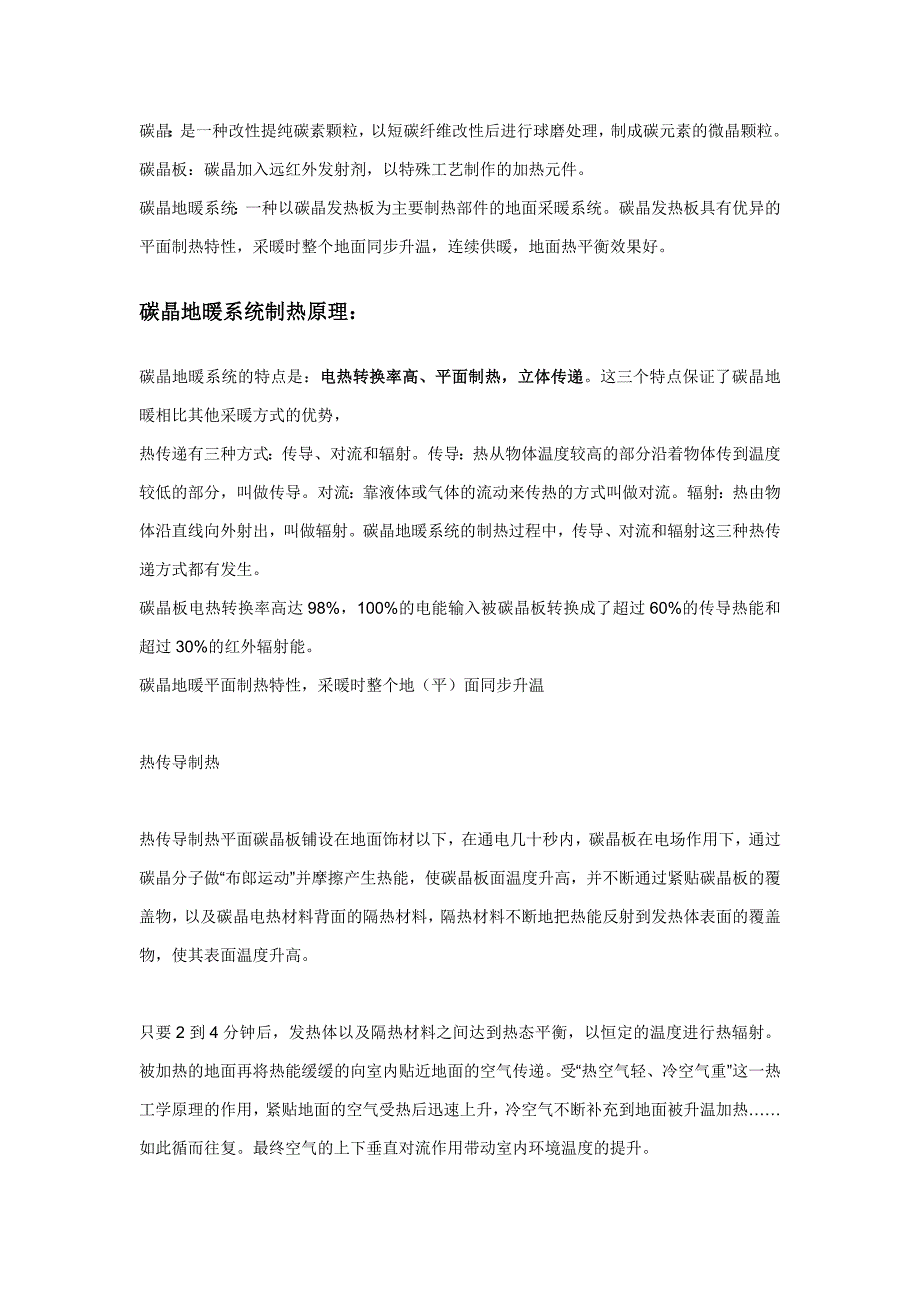 碳晶：是一种改性提纯碳素颗粒，以短碳纤维改性后进行球磨处理，制成碳元素的微晶颗粒。

碳晶板：碳晶加入远红外发射剂，以特殊工艺制作的加热元件。

碳晶地暖系统：一种以碳晶发热板为主要制热部件的地面采暖系统。碳晶发热板具有优异的平面制热特性，采暖时整个地面同步升温，连续供暖，地面热平衡效果好。

碳晶地暖系统制热原理：

碳晶地暖系统的特点是：电热转换率高、平面制热，立体传递。这三个特点保证了碳晶地暖相比其他采暖方式的优势，

热传递有三种方式：传导、对流和辐射。传导：热从物体温度较高的部分沿着物体传到温度较低的部分，叫做传导。对流：靠液体或气体的流动来传热的方式叫做对流。辐射：热由物体沿直线向外射出，叫做辐射。碳晶地暖系统的制热过程中，传导、对流和辐射这三种热传递方式都有发生。

碳晶板电热转换率高达 98%，100%的电能输入被碳晶板转换成了超过 60%的传导热能和超过 30%的红外辐射能。

碳晶地暖平面制热特性，采暖时整个地（平）面同步升温

热传导制热

热传导制热平面碳晶板铺设在地面饰材以下，在通电几十秒内，碳晶板在电场作用下，通过碳晶分子做“布郎运动”并摩擦产生热能，使碳晶板面温度升高，并不断通过紧贴碳晶板的覆盖物，以及碳晶电热材料背面的隔热材料，隔热材料不断地把热能反射到发热体表面的覆盖物，使其表面温度升高。

只要 2 到 4 分钟后，发热体以及隔热材料之间达到热态平衡，以恒定的温度进行热辐射。被加热的地面再将热能缓缓的向室内贴近地面的空气传递。受“热空气轻、冷空气重”这一热工学原理的作用，紧贴地面的空气受热后迅速上升，冷空气不断补充到地面被升温加热……如此循而往复。最终空气的上下垂直对流作用带动室内环境温度的提升。